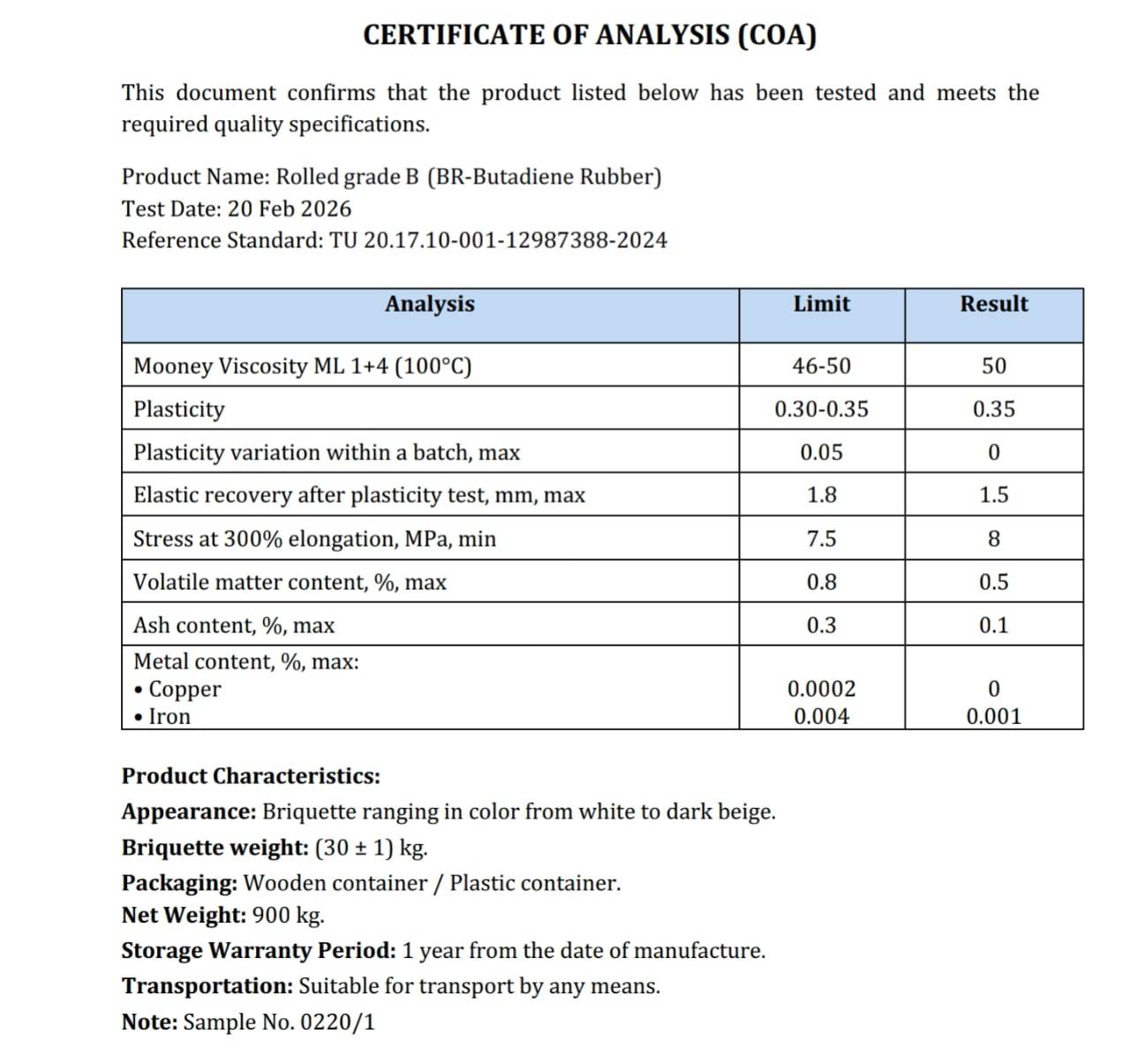 CERTIFICATE OF ANALYSIS (COA)

This document confirms that the product listed below has been tested and meets the required quality specifications.

Product Name: Rolled grade B (BR-Butadiene Rubber)
Test Date: 20 Feb 2026
Reference Standard: TU 20.17.10-001-12987388-2024

| Analysis | Limit | Result |
|---|---|---|
| Mooney Viscosity ML 1+4 (100°C) | 46-50 | 50 |
| Plasticity | 0.30-0.35 | 0.35 |
| Plasticity variation within a batch, max | 0.05 | 0 |
| Elastic recovery after plasticity test, mm, max | 1.8 | 1.5 |
| Stress at 300% elongation, MPa, min | 7.5 | 8 |
| Volatile matter content, %, max | 0.8 | 0.5 |
| Ash content, %, max | 0.3 | 0.1 |
| Metal content, %, max: • Copper • Iron | 0.0002 0.004 | 0 0.001 |

Product Characteristics:
Appearance: Briquette ranging in color from white to dark beige.
Briquette weight: (30 ± 1) kg.
Packaging: Wooden container / Plastic container.
Net Weight: 900 kg.
Storage Warranty Period: 1 year from the date of manufacture.
Transportation: Suitable for transport by any means.
Note: Sample No. 0220/1